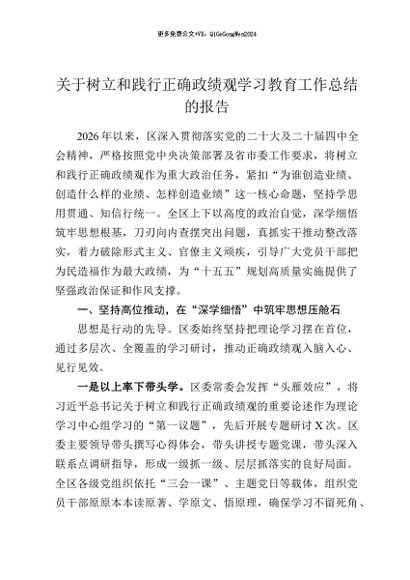 更多免费公文+VX：QiGeGongWen2024

关于树立和践行正确政绩观学习教育工作总结的报告

2026年以来，区深入贯彻落实党的二十大及二十届四中全会精神，严格按照党中央决策部署及省市委工作要求，将树立和践行正确政绩观作为重大政治任务，紧扣“为谁创造业绩、创造什么样的业绩、怎样创造业绩”这一核心命题，坚持学思用贯通、知信行统一。全区上下以高度的政治自觉，深学细悟筑牢思想根基，刀刃向内查摆突出问题，真抓实干推动整改落实，着力破除形式主义、官僚主义顽疾，引导广大党员干部把为民造福作为最大政绩，为“十五五”规划高质量实施提供了坚强政治保证和作风支撑。

一、坚持高位推动，在“深学细悟”中筑牢思想压舱石

思想是行动的先导。区委始终坚持把理论学习摆在首位，通过多层次、全覆盖的学习研讨，推动正确政绩观入脑入心、见行见效。

一是以上率下带头学。区委常委会发挥“头雁效应”，将习近平总书记关于树立和践行正确政绩观的重要论述作为理论学习中心组学习的“第一议题”，先后开展专题研讨X次。区委主要领导带头撰写心得体会，带头讲授专题党课，带头深入联系点调研指导，形成一级抓一级、层层抓落实的良好局面。全区各级党组织依托“三会一课”、主题党日等载体，组织党员干部原原本本读原著、学原文、悟原理，确保学习不留死角、